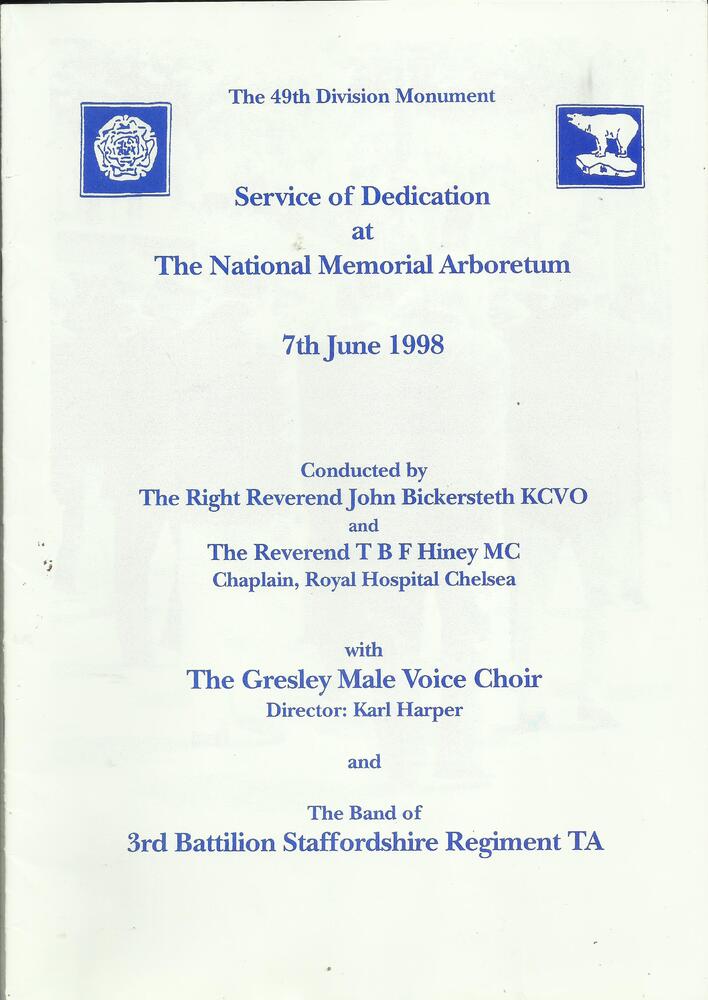 The 49th Division Monument

Service of Dedication
at
The National Memorial Arboretum

7th June 1998

Conducted by
The Right Reverend John Bickersteth KCVO
and
The Reverend T B F Hiney MC
Chaplain, Royal Hospital Chelsea

with
The Gresley Male Voice Choir
Director: Karl Harper

and

The Band of
3rd Battilion Staffordshire Regiment TA